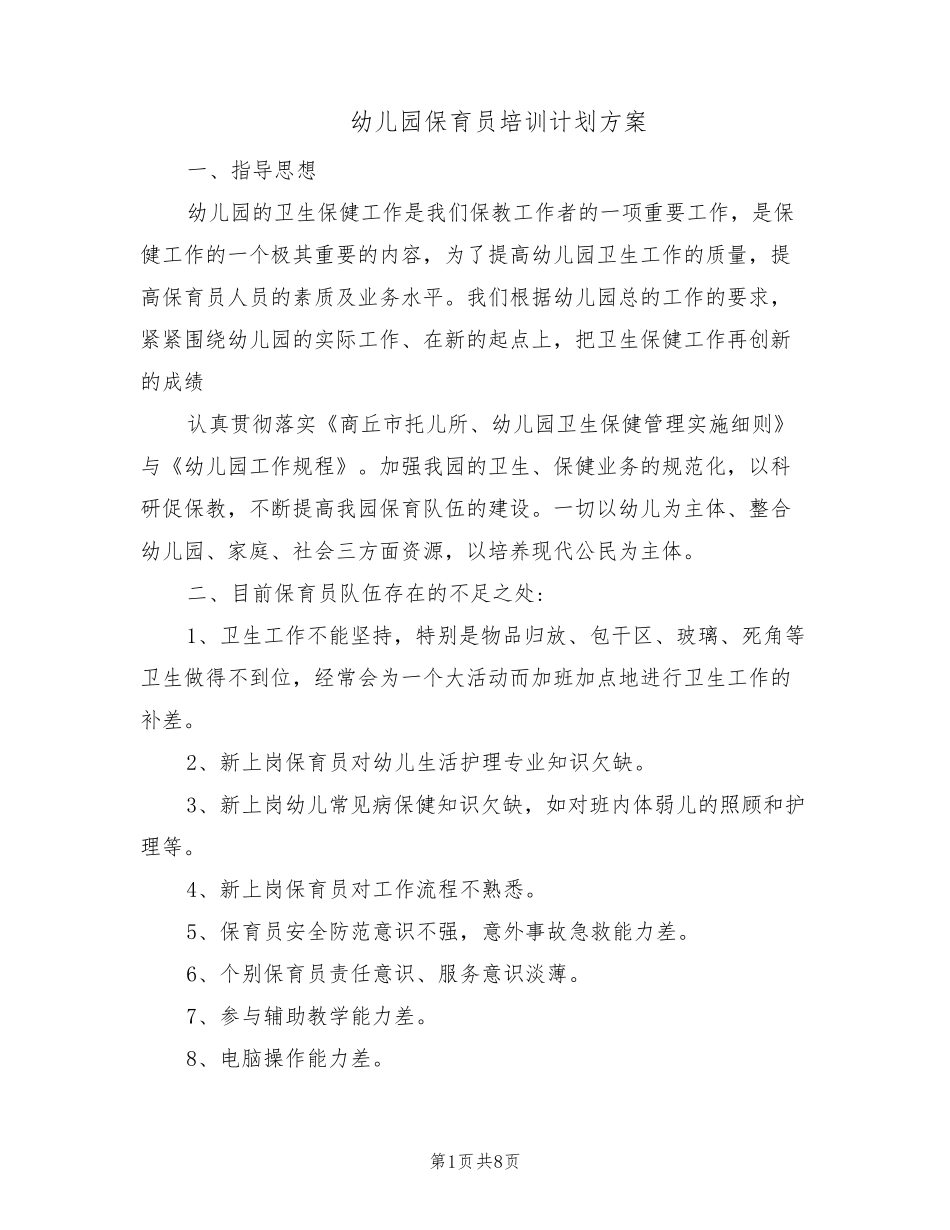 幼儿园保育员培训计划方案

一、指导思想

幼儿园的卫生保健工作是我们保教工作者的一项重要工作，是保健工作的一个极其重要的内容，为了提高幼儿园卫生工作的质量，提高保育员人员的素质及业务水平。我们根据幼儿园总的工作的要求，紧紧围绕幼儿园的实际工作、在新的起点上，把卫生保健工作再创新的成绩

认真贯彻落实《商丘市托儿所、幼儿园卫生保健管理实施细则》与《幼儿园工作规程》。加强我园的卫生、保健业务的规范化，以科研促保教，不断提高我园保育队伍的建设。一切以幼儿为主体、整合幼儿园、家庭、社会三方面资源，以培养现代公民为主体。

二、目前保育员队伍存在的不足之处:

1、卫生工作不能坚持，特别是物品归放、包干区、玻璃、死角等卫生做得不到位，经常会为一个大活动而加班加点地进行卫生工作的补差。

2、新上岗保育员对幼儿生活护理专业知识欠缺。

3、新上岗幼儿常见病保健知识欠缺，如对班内体弱儿的照顾和护理等。

4、新上岗保育员对工作流程不熟悉。

5、保育员安全防范意识不强，意外事故急救能力差。

6、个别保育员责任意识、服务意识淡薄。

7、参与辅助教学能力差。

8、电脑操作能力差。

第1页共8页